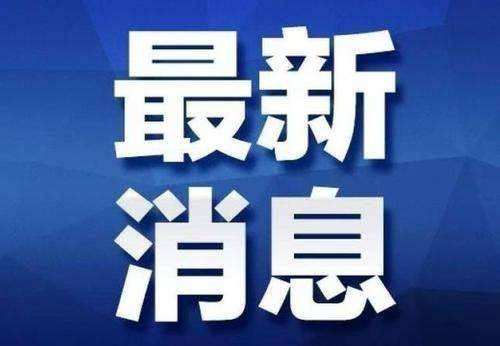 最新
消息